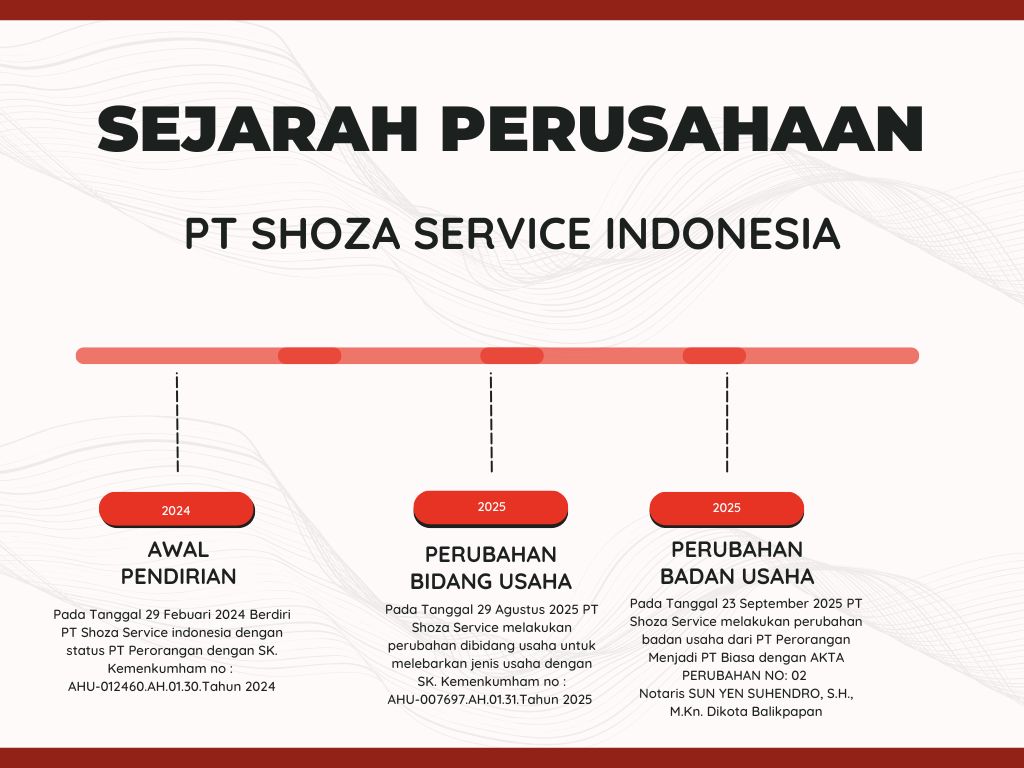 SEJARAH PERUSAHAAN

PT SHOZA SERVICE INDONESIA

2024

AWAL PENDIRIAN

Pada Tanggal 29 Febuari 2024 Berdiri PT Shoza Service indonesia dengan status PT Perorangan dengan SK. Kemenkumham no : AHU-012460.AH.01.30.Tahun 2024

2025

PERUBAHAN BIDANG USAHA

Pada Tanggal 29 Agustus 2025 PT Shoza Service melakukan perubahan dibidang usaha untuk melebarkan jenis usaha dengan SK. Kemenkumham no : AHU-007697.AH.01.31.Tahun 2025

2025

PERUBAHAN BADAN USAHA

Pada Tanggal 23 September 2025 PT Shoza Service melakukan perubahan badan usaha dari PT Perorangan Menjadi PT Biasa dengan AKTA PERUBAHAN NO: 02 Notaris SUN YEN SUHENDRO, S.H., M.Kn. Dikota Balikpapan